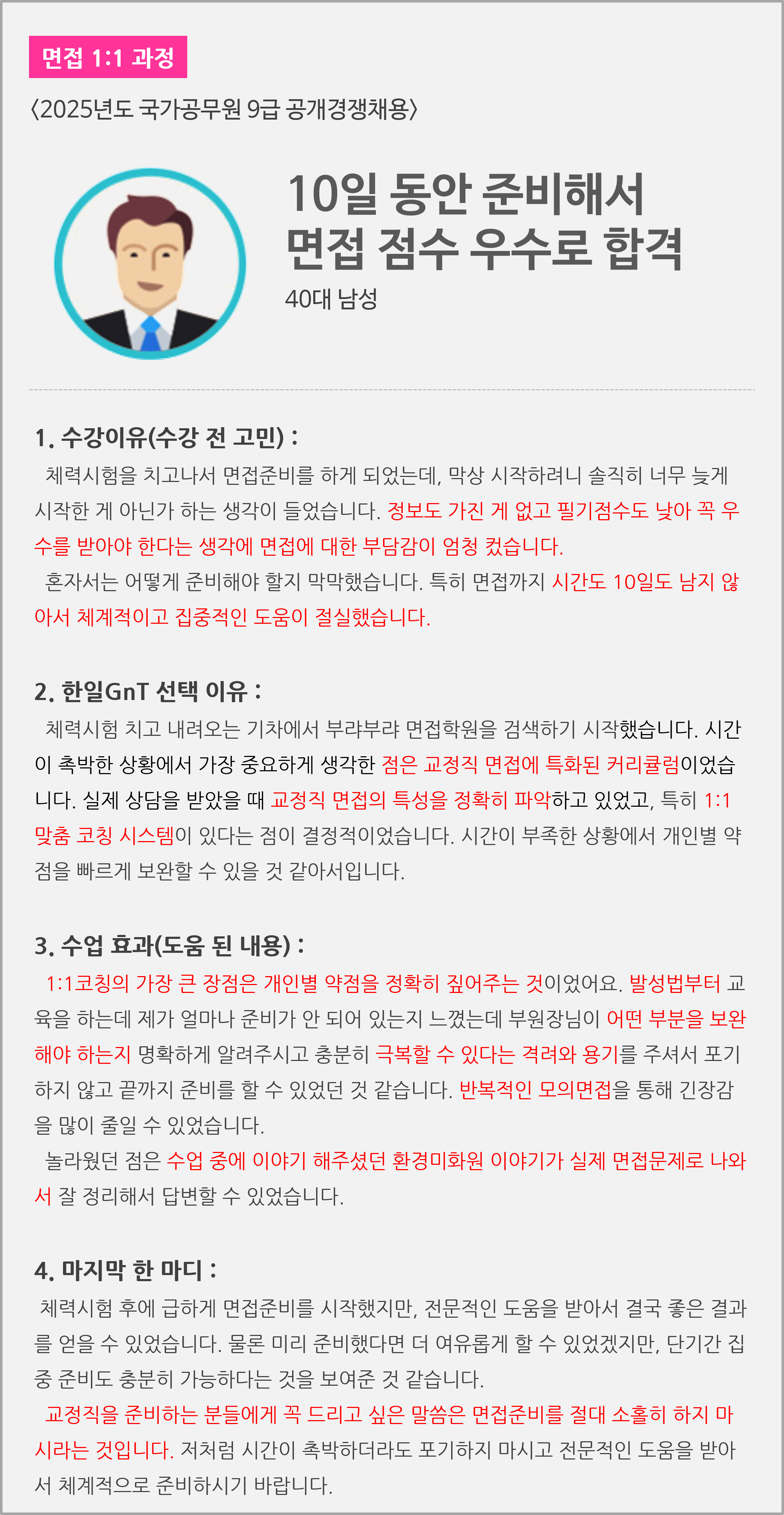 면접 1:1 과정

〈2025년도 국가공무원 9급 공개경쟁채용〉

10일 동안 준비해서
면접 점수 우수로 합격

40대 남성

1. 수강이유(수강 전 고민) :
체력시험을 치고나서 면접준비를 하게 되었는데, 막상 시작하려니 솔직히 너무 늦게 시작한 게 아닌가 하는 생각이 들었습니다. 정보도 가진 게 없고 필기점수도 낮아 꼭 우수를 받아야 한다는 생각에 면접에 대한 부담감이 엄청 컸습니다.
혼자서는 어떻게 준비해야 할지 막막했습니다. 특히 면접까지 시간도 10일도 남지 않아서 체계적이고 집중적인 도움이 절실했습니다.

2. 한일GnT 선택 이유 :
체력시험 치고 내려오는 기차에서 부랴부랴 면접학원을 검색하기 시작했습니다. 시간이 촉박한 상황에서 가장 중요하게 생각한 점은 교정직 면접에 특화된 커리큘럼이었습니다. 실제 상담을 받았을 때 교정직 면접의 특성을 정확히 파악하고 있었고, 특히 1:1 맞춤 코칭 시스템이 있다는 점이 결정적이었습니다. 시간이 부족한 상황에서 개인별 약점을 빠르게 보완할 수 있을 것 같아서입니다.

3. 수업 효과(도움 된 내용) :
1:1코칭의 가장 큰 장점은 개인별 약점을 정확히 짚어주는 것이었어요. 발성법부터 교육을 하는데 제가 얼마나 준비가 안 되어 있는지 느꼈는데 부원장님이 어떤 부분을 보완해야 하는지 명확하게 알려주시고 충분히 극복할 수 있다는 격려와 용기를 주셔서 포기하지 않고 끝까지 준비를 할 수 있었던 것 같습니다. 반복적인 모의면접을 통해 긴장감을 많이 줄일 수 있었습니다.
놀라웠던 점은 수업 중에 이야기 해주셨던 환경미화원 이야기가 실제 면접문제로 나와서 잘 정리해서 답변할 수 있었습니다.

4. 마지막 한 마디 :
체력시험 후에 급하게 면접준비를 시작했지만, 전문적인 도움을 받아서 결국 좋은 결과를 얻을 수 있었습니다. 물론 미리 준비했다면 더 여유롭게 할 수 있었겠지만, 단기간 집중 준비도 충분히 가능하다는 것을 보여준 것 같습니다.
교정직을 준비하는 분들에게 꼭 드리고 싶은 말씀은 면접준비를 절대 소홀히 하지 마시라는 것입니다. 저처럼 시간이 촉박하더라도 포기하지 마시고 전문적인 도움을 받아서 체계적으로 준비하시기 바랍니다.